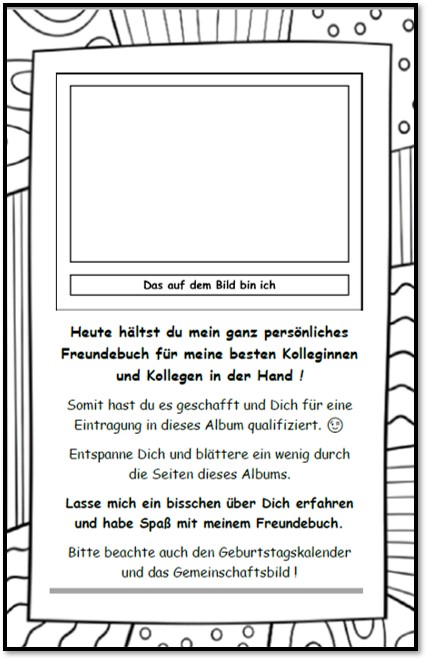 Das auf dem Bild bin ich

Heute hältst du mein ganz persönliches Freundebuch für meine besten Kolleginnen und Kollegen in der Hand !

Somit hast du es geschafft und Dich für eine Eintragung in dieses Album qualifiziert. 😉

Entspanne Dich und blättere ein wenig durch die Seiten dieses Albums.

Lasse mich ein bisschen über Dich erfahren und habe Spaß mit meinem Freundebuch.

Bitte beachte auch den Geburtstagskalender und das Gemeinschaftsbild !